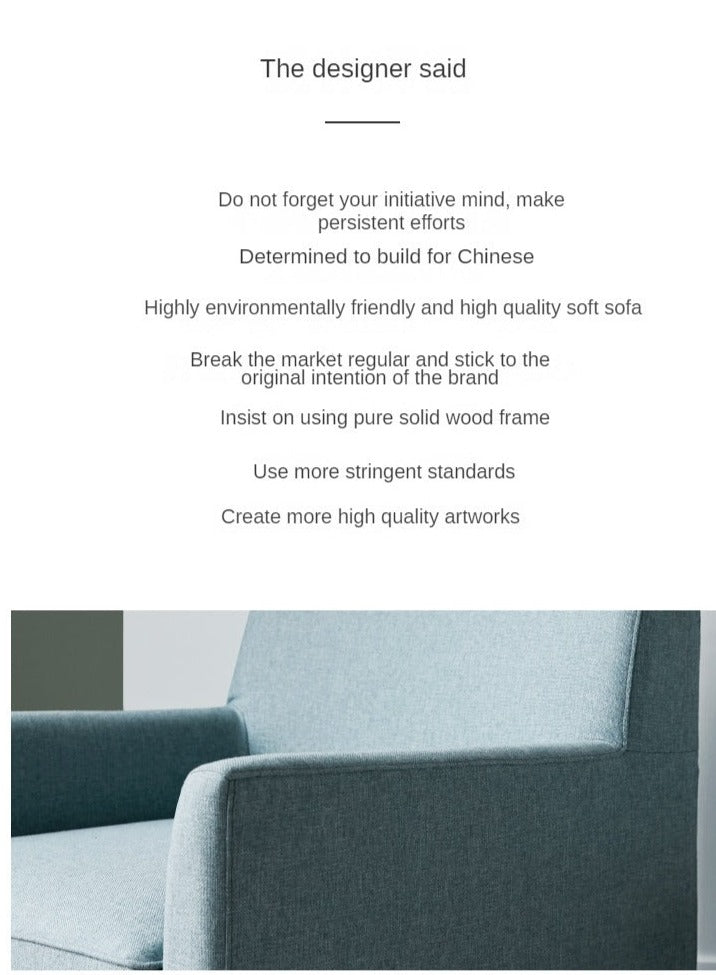 The designer said

Do not forget your initiative mind, make persistent efforts

Determined to build for Chinese

Highly environmentally friendly and high quality soft sofa

Break the market regular and stick to the original intention of the brand

Insist on using pure solid wood frame

Use more stringent standards

Create more high quality artworks